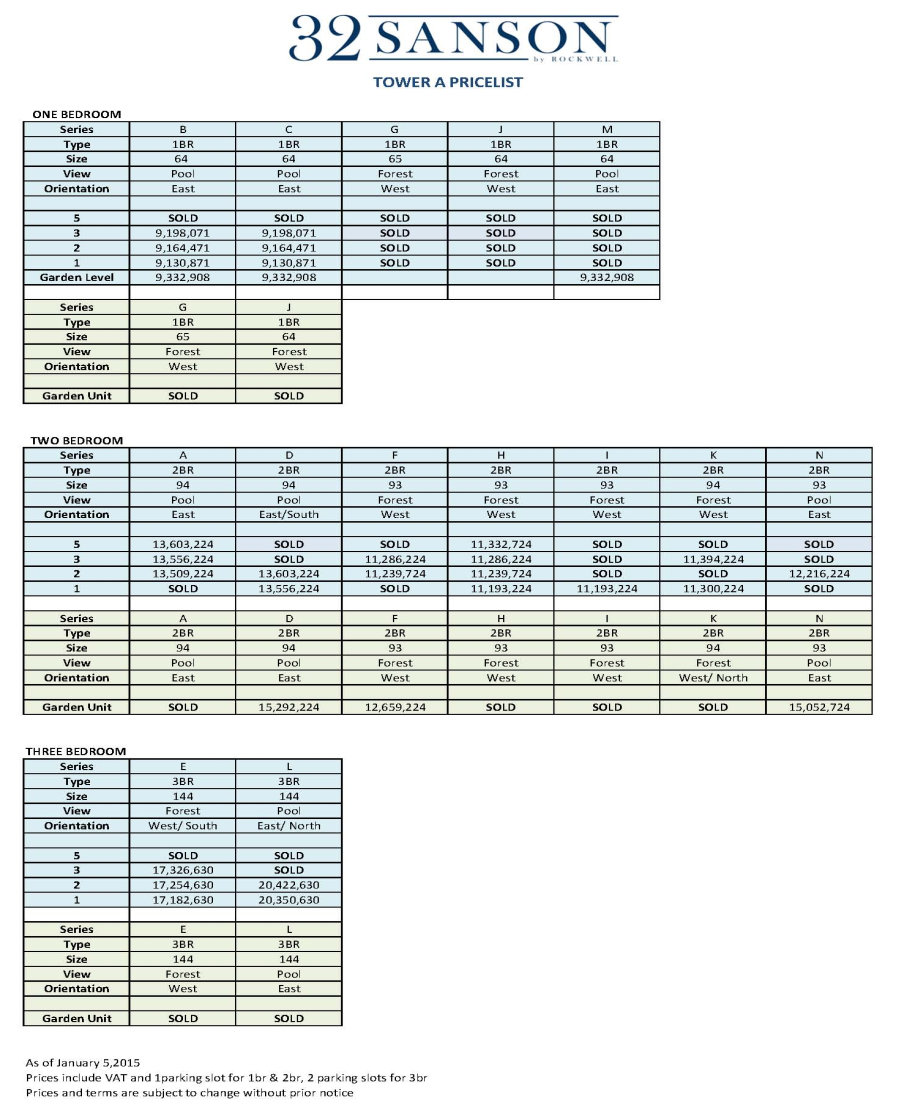 32 SANSON
by ROCKWELL

TOWER A PRICELIST

ONE BEDROOM

| Series | B | C | G | J | M |
|---|---|---|---|---|---|
| Type | 1BR | 1BR | 1BR | 1BR | 1BR |
| Size | 64 | 64 | 65 | 64 | 64 |
| View | Pool | Pool | Forest | Forest | Pool |
| Orientation | East | East | West | West | East |
| | | | | | |
| 5 | SOLD | SOLD | SOLD | SOLD | SOLD |
| 3 | 9,198,071 | 9,198,071 | SOLD | SOLD | SOLD |
| 2 | 9,164,471 | 9,164,471 | SOLD | SOLD | SOLD |
| 1 | 9,130,871 | 9,130,871 | SOLD | SOLD | SOLD |
| Garden Level | 9,332,908 | 9,332,908 | | | 9,332,908 |

| Series | G | J |
|---|---|---|
| Type | 1BR | 1BR |
| Size | 65 | 64 |
| View | Forest | Forest |
| Orientation | West | West |
| | | |
| Garden Unit | SOLD | SOLD |

TWO BEDROOM

| Series | A | D | F | H | I | K | N |
|---|---|---|---|---|---|---|---|
| Type | 2BR | 2BR | 2BR | 2BR | 2BR | 2BR | 2BR |
| Size | 94 | 94 | 93 | 93 | 93 | 94 | 93 |
| View | Pool | Pool | Forest | Forest | Forest | Forest | Pool |
| Orientation | East | East/South | West | West | West | West | East |
| | | | | | | | |
| 5 | 13,603,224 | SOLD | SOLD | 11,332,724 | SOLD | SOLD | SOLD |
| 3 | 13,556,224 | SOLD | 11,286,224 | 11,286,224 | SOLD | 11,394,224 | SOLD |
| 2 | 13,509,224 | 13,603,224 | 11,239,724 | 11,239,724 | SOLD | SOLD | 12,216,224 |
| 1 | SOLD | 13,556,224 | SOLD | 11,193,224 | 11,193,224 | 11,300,224 | SOLD |

| Series | A | D | F | H | I | K | N |
|---|---|---|---|---|---|---|---|
| Type | 2BR | 2BR | 2BR | 2BR | 2BR | 2BR | 2BR |
| Size | 94 | 94 | 93 | 93 | 93 | 94 | 93 |
| View | Pool | Pool | Forest | Forest | Forest | Forest | Pool |
| Orientation | East | East | West | West | West | West/ North | East |
| | | | | | | | |
| Garden Unit | SOLD | 15,292,224 | 12,659,224 | SOLD | SOLD | SOLD | 15,052,724 |

THREE BEDROOM

| Series | E | L |
|---|---|---|
| Type | 3BR | 3BR |
| Size | 144 | 144 |
| View | Forest | Pool |
| Orientation | West/ South | East/ North |
| | | |
| 5 | SOLD | SOLD |
| 3 | 17,326,630 | SOLD |
| 2 | 17,254,630 | 20,422,630 |
| 1 | 17,182,630 | 20,350,630 |

| Series | E | L |
|---|---|---|
| Type | 3BR | 3BR |
| Size | 144 | 144 |
| View | Forest | Pool |
| Orientation | West | East |
| | | |
| Garden Unit | SOLD | SOLD |

As of January 5,2015
Prices include VAT and 1parking slot for 1br & 2br, 2 parking slots for 3br
Prices and terms are subject to change without prior notice